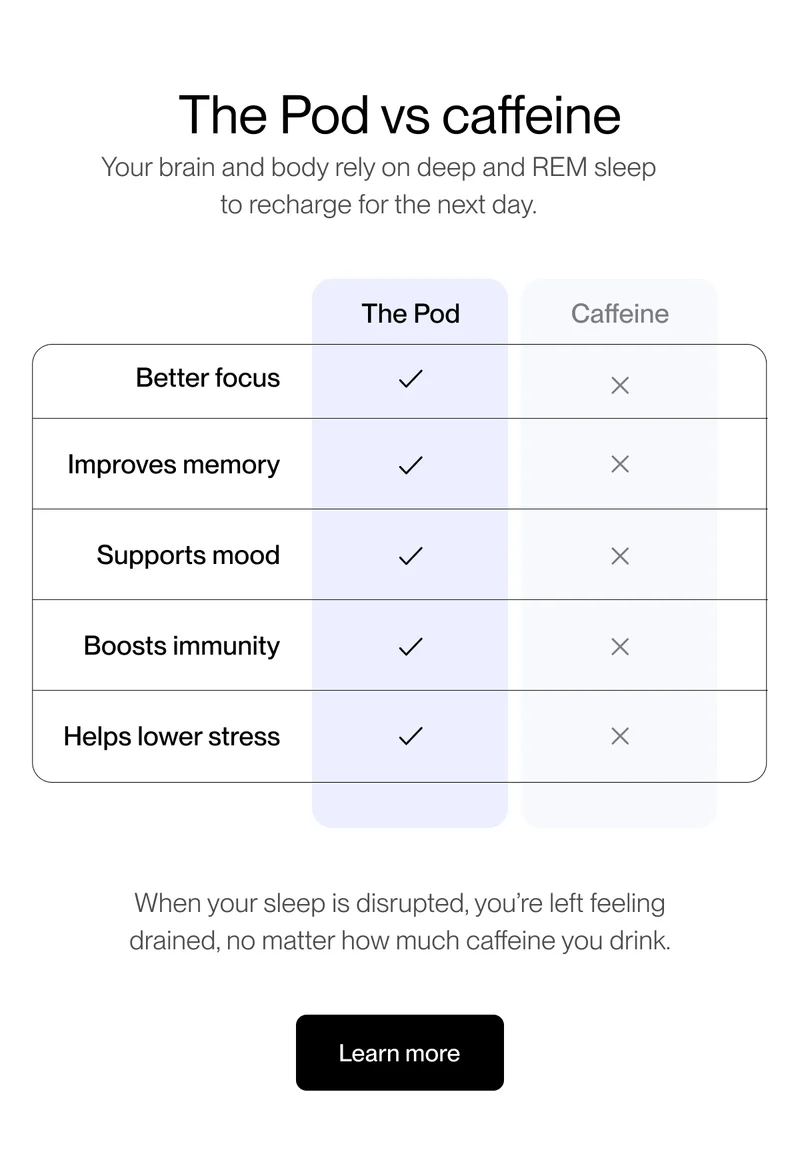 The Pod vs caffeine

Your brain and body rely on deep and REM sleep to recharge for the next day.

| | The Pod | Caffeine |
|---|---|---|
| Better focus | ✓ | × |
| Improves memory | ✓ | × |
| Supports mood | ✓ | × |
| Boosts immunity | ✓ | × |
| Helps lower stress | ✓ | × |

When your sleep is disrupted, you're left feeling drained, no matter how much caffeine you drink.

Learn more